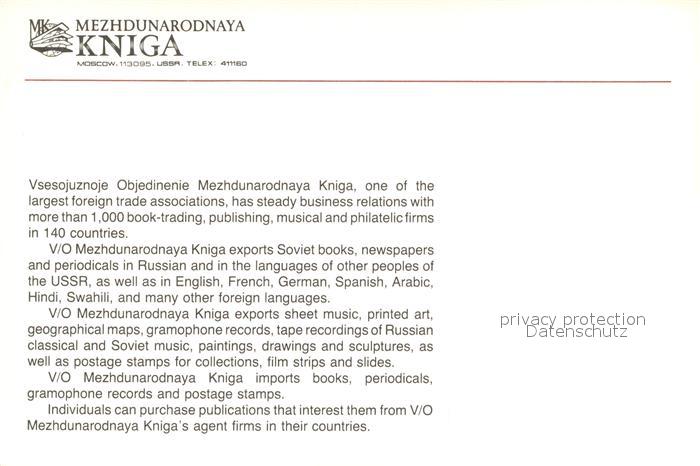 MK MEZHDUNARODNAYA KNIGA
MOSCOW, 113095, USSR. TELEX: 411160

Vsesojuznoje Objedinenie Mezhdunarodnaya Kniga, one of the largest foreign trade associations, has steady business relations with more than 1,000 book-trading, publishing, musical and philatelic firms in 140 countries.

V/O Mezhdunarodnaya Kniga exports Soviet books, newspapers and periodicals in Russian and in the languages of other peoples of the USSR, as well as in English, French, German, Spanish, Arabic, Hindi, Swahili, and many other foreign languages.

V/O Mezhdunarodnaya Kniga exports sheet music, printed art, geographical maps, gramophone records, tape recordings of Russian classical and Soviet music, paintings, drawings and sculptures, as well as postage stamps for collections, film strips and slides.

V/O Mezhdunarodnaya Kniga imports books, periodicals, gramophone records and postage stamps.

Individuals can purchase publications that interest them from V/O Mezhdunarodnaya Kniga's agent firms in their countries.

privacy protection
Datenschutz